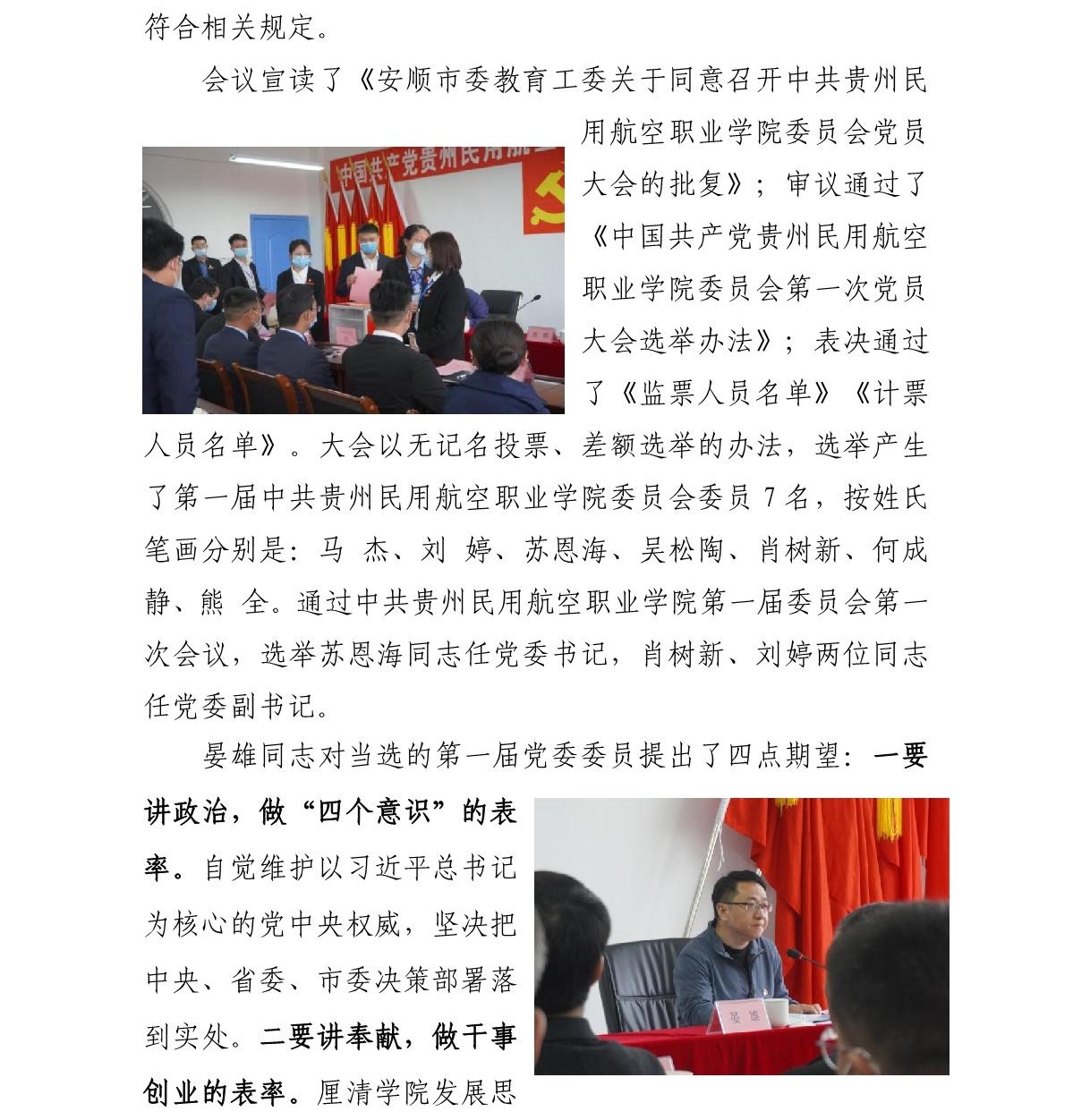 符合相关规定。

会议宣读了《安顺市委教育工委关于同意召开中共贵州民用航空职业学院委员会党员大会的批复》；审议通过了《中国共产党贵州民用航空职业学院委员会第一次党员大会选举办法》；表决通过了《监票人员名单》《计票人员名单》。大会以无记名投票、差额选举的办法，选举产生了第一届中共贵州民用航空职业学院委员会委员 7 名，按姓氏笔画分别是：马 杰、刘 婷、苏恩海、吴松陶、肖树新、何成静、熊 全。通过中共贵州民用航空职业学院第一届委员会第一次会议，选举苏恩海同志任党委书记，肖树新、刘婷两位同志任党委副书记。

晏雄同志对当选的第一届党委委员提出了四点期望：一要讲政治，做“四个意识”的表率。自觉维护以习近平总书记为核心的党中央权威，坚决把中央、省委、市委决策部署落到实处。二要讲奉献，做干事创业的表率。厘清学院发展思

中国共产党贵州民用航

晏 雄